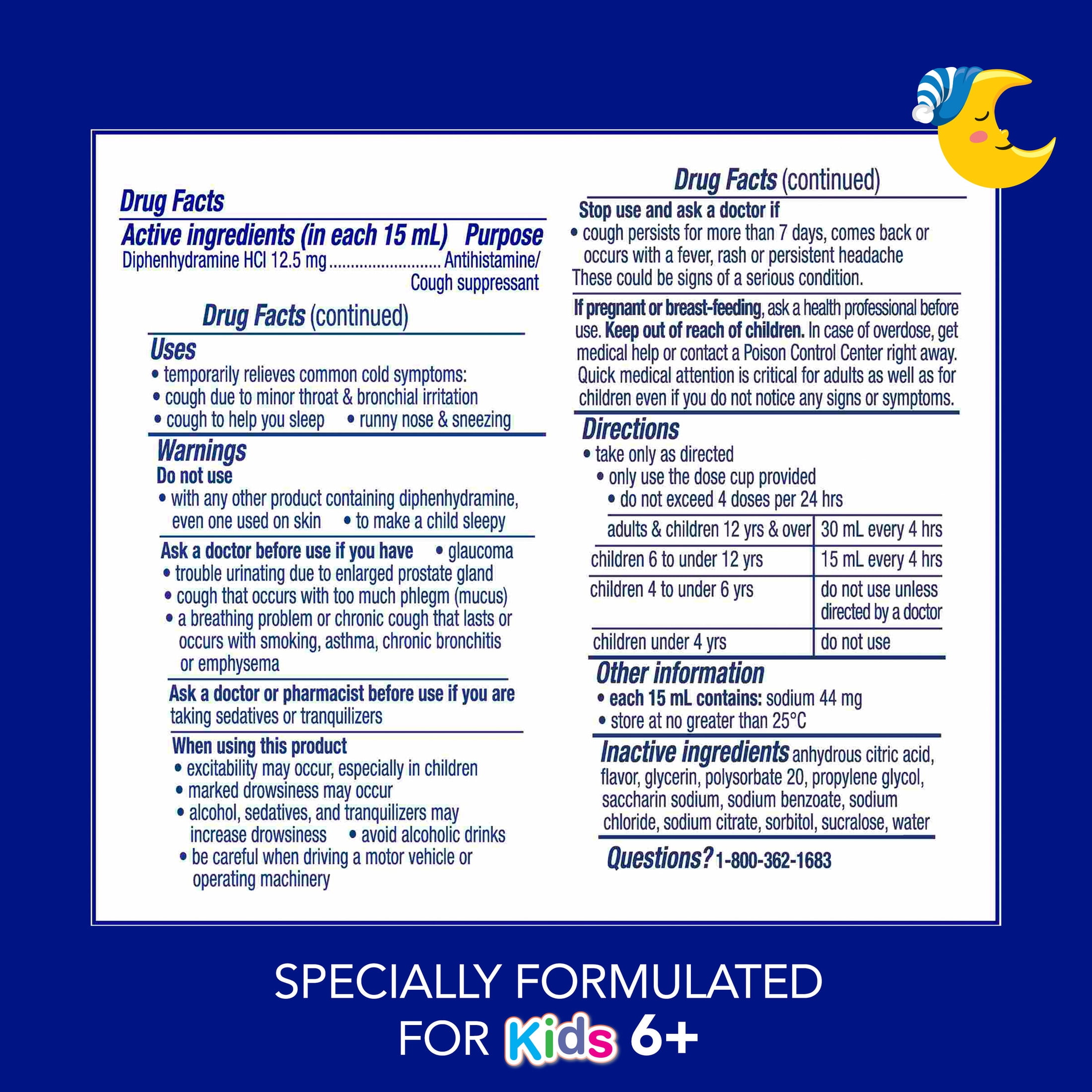 Drug Facts

Active ingredients (in each 15 mL) Purpose
Diphenhydramine HCl 12.5 mg Antihistamine/ Cough suppressant

Drug Facts (continued)

Uses
• temporarily relieves common cold symptoms:
• cough due to minor throat & bronchial irritation
• cough to help you sleep • runny nose & sneezing

Warnings
Do not use
• with any other product containing diphenhydramine, even one used on skin • to make a child sleepy

Ask a doctor before use if you have • glaucoma
• trouble urinating due to enlarged prostate gland
• cough that occurs with too much phlegm (mucus)
• a breathing problem or chronic cough that lasts or occurs with smoking, asthma, chronic bronchitis or emphysema

Ask a doctor or pharmacist before use if you are taking sedatives or tranquilizers

When using this product
• excitability may occur, especially in children
• marked drowsiness may occur
• alcohol, sedatives, and tranquilizers may increase drowsiness • avoid alcoholic drinks
• be careful when driving a motor vehicle or operating machinery

Drug Facts (continued)

Stop use and ask a doctor if
• cough persists for more than 7 days, comes back or occurs with a fever, rash or persistent headache
These could be signs of a serious condition.

If pregnant or breast-feeding, ask a health professional before use. Keep out of reach of children. In case of overdose, get medical help or contact a Poison Control Center right away. Quick medical attention is critical for adults as well as for children even if you do not notice any signs or symptoms.

Directions
• take only as directed
• only use the dose cup provided
• do not exceed 4 doses per 24 hrs

| adults & children 12 yrs & over | 30 mL every 4 hrs |
|---|---|
| children 6 to under 12 yrs | 15 mL every 4 hrs |
| children 4 to under 6 yrs | do not use unless directed by a doctor |
| children under 4 yrs | do not use |

Other information
• each 15 mL contains: sodium 44 mg
• store at no greater than 25°C

Inactive ingredients anhydrous citric acid, flavor, glycerin, polysorbate 20, propylene glycol, saccharin sodium, sodium benzoate, sodium chloride, sodium citrate, sorbitol, sucralose, water

Questions? 1-800-362-1683

SPECIALLY FORMULATED
FOR Kids 6+